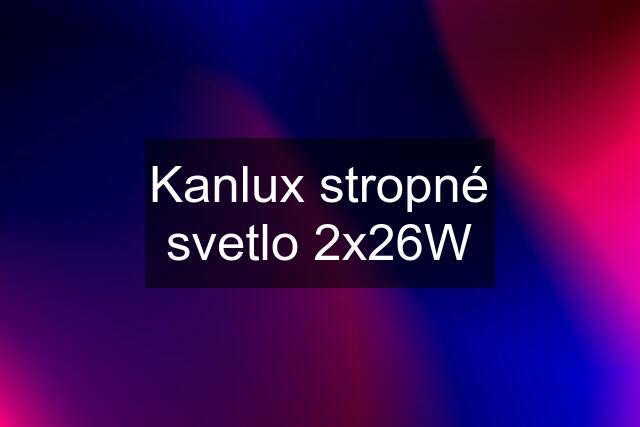 Kanlux stropné svetlo 2x26W